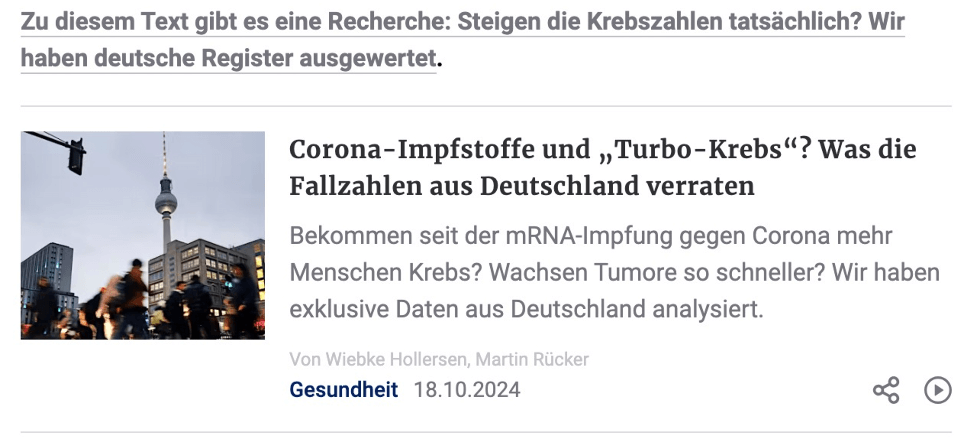 Zu diesem Text gibt es eine Recherche: Steigen die Krebszahlen tatsächlich? Wir haben deutsche Register ausgewertet.

Corona-Impfstoffe und „Turbo-Krebs“? Was die Fallzahlen aus Deutschland verraten

Bekommen seit der mRNA-Impfung gegen Corona mehr Menschen Krebs? Wachsen Tumore so schneller? Wir haben exklusive Daten aus Deutschland analysiert.

Von Wiebke Hollersen, Martin Rücker

Gesundheit 18.10.2024